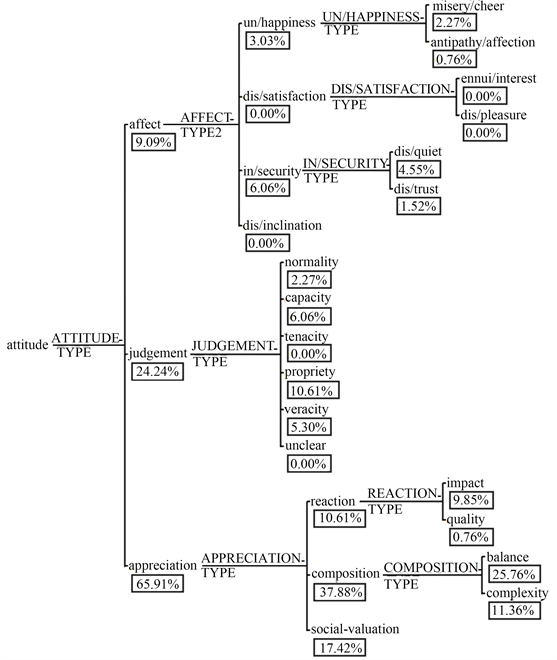 attitude ATTITUDE-TYPE

affect
9.09%
AFFECT-TYPE2

un/happiness
3.03%
UN/HAPPINESS-TYPE
misery/cheer
2.27%
antipathy/affection
0.76%

dis/satisfaction
0.00%
DIS/SATISFACTION-TYPE
ennui/interest
0.00%
dis/pleasure
0.00%

in/security
6.06%
IN/SECURITY-TYPE
dis/quiet
4.55%
dis/trust
1.52%

dis/inclination
0.00%

judgement
24.24%
JUDGEMENT-TYPE
normality
2.27%
capacity
6.06%
tenacity
0.00%
propriety
10.61%
veracity
5.30%
unclear
0.00%

appreciation
65.91%
APPRECIATION-TYPE

reaction
10.61%
REACTION-TYPE
impact
9.85%
quality
0.76%

composition
37.88%
COMPOSITION-TYPE
balance
25.76%
complexity
11.36%

social-valuation
17.42%